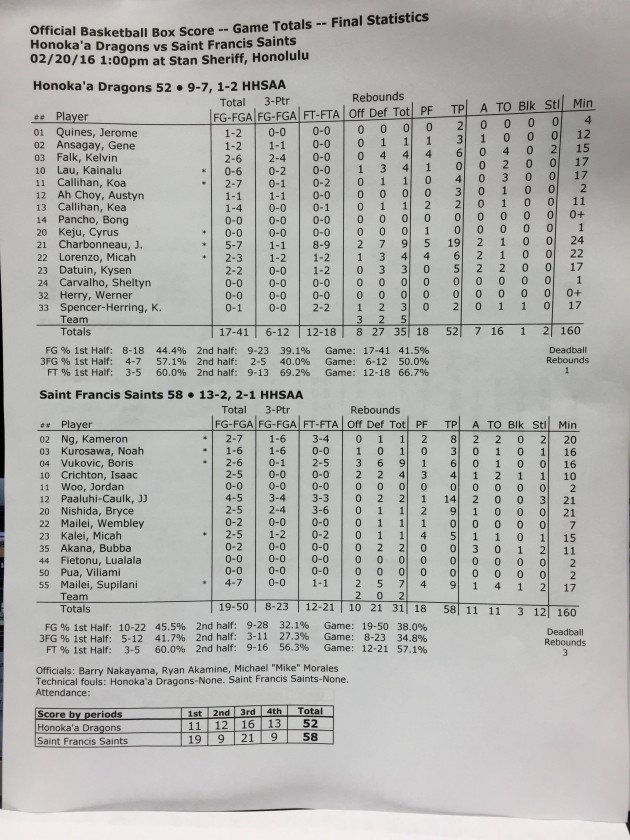 Official Basketball Box Score -- Game Totals -- Final Statistics
Honoka'a Dragons vs Saint Francis Saints
02/20/16 1:00pm at Stan Sheriff, Honolulu

Honoka'a Dragons 52 • 9-7, 1-2 HHSAA

| ## | Player | | Total FG-FGA | 3-Ptr FG-FGA | FT-FTA | Rebounds Off | Def | Tot | PF | TP | A | TO | Blk | Stl | Min |
|---|---|---|---|---|---|---|---|---|---|---|---|---|---|---|---|
| 01 | Quines, Jerome | | 1-2 | 0-0 | 0-0 | 0 | 0 | 0 | 0 | 2 | 0 | 0 | 0 | 0 | 4 |
| 02 | Ansagay, Gene | | 1-2 | 1-1 | 0-0 | 0 | 1 | 1 | 1 | 3 | 1 | 0 | 0 | 0 | 12 |
| 03 | Falk, Kelvin | | 2-6 | 2-4 | 0-0 | 0 | 4 | 4 | 4 | 6 | 0 | 4 | 0 | 2 | 15 |
| 10 | Lau, Kainalu | * | 0-6 | 0-2 | 0-0 | 1 | 3 | 4 | 1 | 0 | 0 | 2 | 0 | 0 | 17 |
| 11 | Callihan, Koa | * | 2-7 | 0-1 | 0-2 | 0 | 1 | 1 | 0 | 4 | 0 | 3 | 0 | 0 | 17 |
| 12 | Ah Choy, Austyn | | 1-1 | 1-1 | 0-0 | 0 | 0 | 0 | 0 | 3 | 0 | 1 | 0 | 0 | 2 |
| 13 | Callihan, Kea | | 1-4 | 0-0 | 0-1 | 0 | 1 | 1 | 2 | 2 | 0 | 1 | 0 | 0 | 11 |
| 14 | Pancho, Bong | | 0-0 | 0-0 | 0-0 | 0 | 0 | 0 | 0 | 0 | 0 | 0 | 0 | 0 | 0+ |
| 20 | Keju, Cyrus | * | 0-0 | 0-0 | 0-0 | 0 | 0 | 0 | 1 | 0 | 0 | 0 | 0 | 0 | 1 |
| 21 | Charbonneau, J. | * | 5-7 | 1-1 | 8-9 | 2 | 7 | 9 | 5 | 19 | 2 | 1 | 0 | 0 | 24 |
| 22 | Lorenzo, Micah | * | 2-3 | 1-2 | 1-2 | 1 | 3 | 4 | 4 | 6 | 2 | 1 | 0 | 0 | 22 |
| 23 | Datuin, Kysen | | 2-2 | 0-0 | 1-2 | 0 | 3 | 3 | 0 | 5 | 2 | 2 | 0 | 0 | 17 |
| 24 | Carvalho, Sheltyn | | 0-0 | 0-0 | 0-0 | 0 | 0 | 0 | 0 | 0 | 0 | 0 | 0 | 0 | 1 |
| 32 | Herry, Werner | | 0-0 | 0-0 | 0-0 | 0 | 0 | 0 | 0 | 0 | 0 | 0 | 0 | 0 | 0+ |
| 33 | Spencer-Herring, K. | | 0-1 | 0-0 | 2-2 | 1 | 2 | 3 | 0 | 2 | 0 | 1 | 1 | 0 | 17 |
| | Team | | | | | 3 | 2 | 5 | | | | | | | |
| | Totals | | 17-41 | 6-12 | 12-18 | 8 | 27 | 35 | 18 | 52 | 7 | 16 | 1 | 2 | 160 |

FG % 1st Half: 8-18 44.4% 2nd half: 9-23 39.1% Game: 17-41 41.5%
3FG % 1st Half: 4-7 57.1% 2nd half: 2-5 40.0% Game: 6-12 50.0%
FT % 1st Half: 3-5 60.0% 2nd half: 9-13 69.2% Game: 12-18 66.7%
Deadball Rebounds 1

Saint Francis Saints 58 • 13-2, 2-1 HHSAA

| ## | Player | | Total FG-FGA | 3-Ptr FG-FGA | FT-FTA | Rebounds Off | Def | Tot | PF | TP | A | TO | Blk | Stl | Min |
|---|---|---|---|---|---|---|---|---|---|---|---|---|---|---|---|
| 02 | Ng, Kameron | * | 2-7 | 1-6 | 3-4 | 0 | 1 | 1 | 2 | 8 | 2 | 2 | 0 | 2 | 20 |
| 03 | Kurosawa, Noah | * | 1-6 | 1-6 | 0-0 | 1 | 0 | 1 | 0 | 3 | 0 | 1 | 0 | 1 | 16 |
| 04 | Vukovic, Boris | * | 2-6 | 0-1 | 2-5 | 3 | 6 | 9 | 1 | 6 | 0 | 1 | 0 | 0 | 16 |
| 10 | Crichton, Isaac | | 2-5 | 0-0 | 0-0 | 2 | 2 | 4 | 3 | 4 | 1 | 2 | 1 | 1 | 10 |
| 11 | Woo, Jordan | | 0-0 | 0-0 | 0-0 | 0 | 0 | 0 | 0 | 0 | 0 | 0 | 0 | 0 | 2 |
| 12 | Paaluhi-Caulk, JJ | | 4-5 | 3-4 | 3-3 | 0 | 2 | 2 | 1 | 14 | 2 | 0 | 0 | 3 | 21 |
| 20 | Nishida, Bryce | | 2-5 | 2-4 | 3-6 | 0 | 1 | 1 | 2 | 9 | 1 | 0 | 0 | 0 | 21 |
| 22 | Mailei, Wembley | | 0-2 | 0-0 | 0-0 | 0 | 1 | 1 | 1 | 0 | 0 | 0 | 0 | 0 | 7 |
| 23 | Kalei, Micah | * | 2-5 | 1-2 | 0-2 | 0 | 1 | 1 | 4 | 5 | 1 | 1 | 0 | 1 | 15 |
| 35 | Akana, Bubba | | 0-2 | 0-0 | 0-0 | 0 | 2 | 2 | 0 | 0 | 3 | 0 | 1 | 2 | 11 |
| 44 | Fietonu, Lualala | | 0-0 | 0-0 | 0-0 | 0 | 0 | 0 | 0 | 0 | 0 | 0 | 0 | 0 | 2 |
| 50 | Pua, Viliami | | 0-0 | 0-0 | 0-0 | 0 | 0 | 0 | 0 | 0 | 0 | 0 | 0 | 0 | 2 |
| 55 | Mailei, Supilani | * | 4-7 | 0-0 | 1-1 | 2 | 5 | 7 | 4 | 9 | 1 | 4 | 1 | 2 | 17 |
| | Team | | | | | 2 | 0 | 2 | | | | | | | |
| | Totals | | 19-50 | 8-23 | 12-21 | 10 | 21 | 31 | 18 | 58 | 11 | 11 | 3 | 12 | 160 |

FG % 1st Half: 10-22 45.5% 2nd half: 9-28 32.1% Game: 19-50 38.0%
3FG % 1st Half: 5-12 41.7% 2nd half: 3-11 27.3% Game: 8-23 34.8%
FT % 1st Half: 3-5 60.0% 2nd half: 9-16 56.3% Game: 12-21 57.1%
Deadball Rebounds 3

Officials: Barry Nakayama, Ryan Akamine, Michael "Mike" Morales
Technical fouls: Honoka'a Dragons-None. Saint Francis Saints-None.
Attendance:

| Score by periods | 1st | 2nd | 3rd | 4th | Total |
|---|---|---|---|---|---|
| Honoka'a Dragons | 11 | 12 | 16 | 13 | 52 |
| Saint Francis Saints | 19 | 9 | 21 | 9 | 58 |